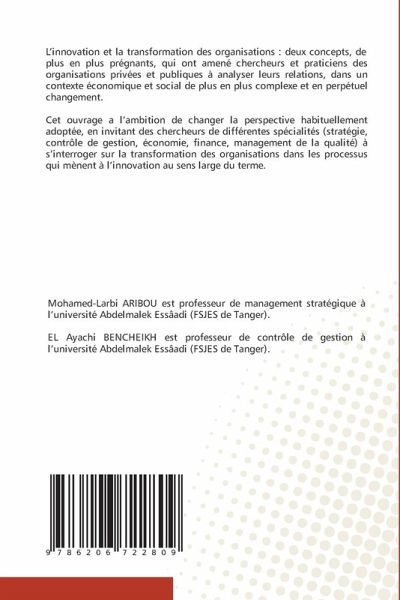 L'innovation et la transformation des organisations : deux concepts, de plus en plus prégnants, qui ont amené chercheurs et praticiens des organisations privées et publiques à analyser leurs relations, dans un contexte économique et social de plus en plus complexe et en perpétuel changement.

Cet ouvrage a l'ambition de changer la perspective habituellement adoptée, en invitant des chercheurs de différentes spécialités (stratégie, contrôle de gestion, économie, finance, management de la qualité) à s'interroger sur la transformation des organisations dans les processus qui mènent à l'innovation au sens large du terme.

Mohamed-Larbi ARIBOU est professeur de management stratégique à l'université Abdelmalek Essâadi (FSJES de Tanger).

EL Ayachi BENCHEIKH est professeur de contrôle de gestion à l'université Abdelmalek Essâadi (FSJES de Tanger).

9 786206 722809